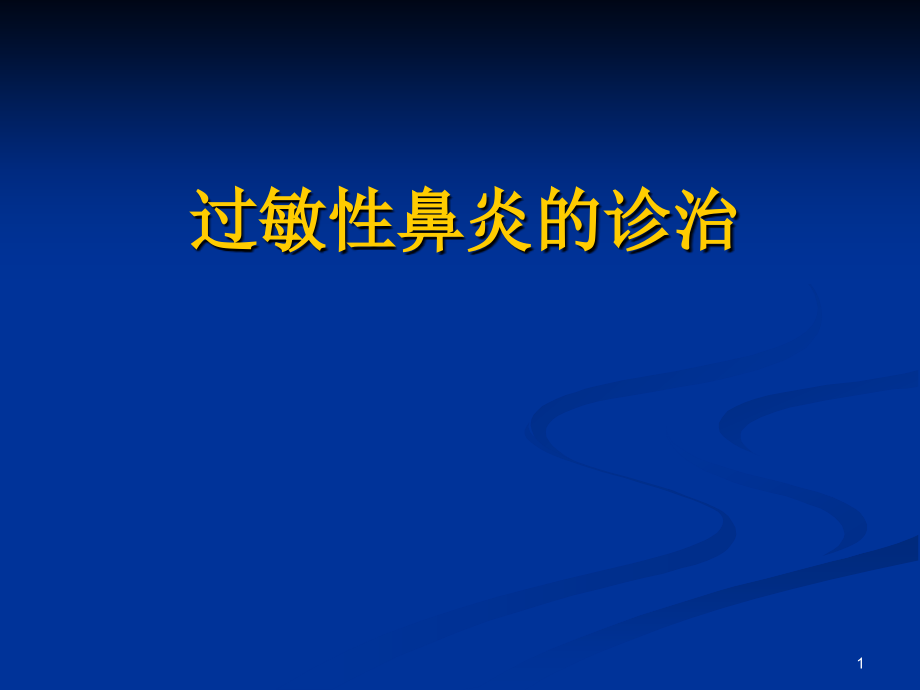 过敏性鼻炎的诊治

1